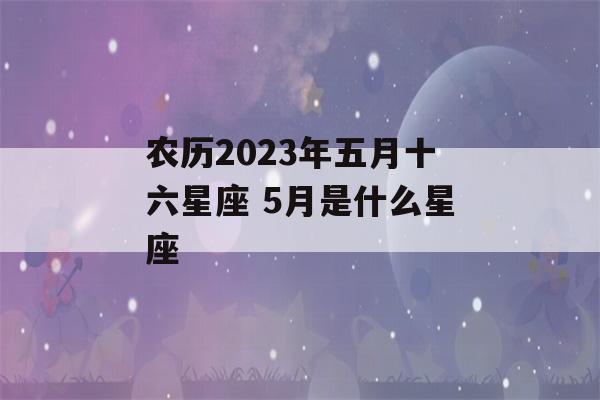 农历2023年五月十六星座 5月是什么星座